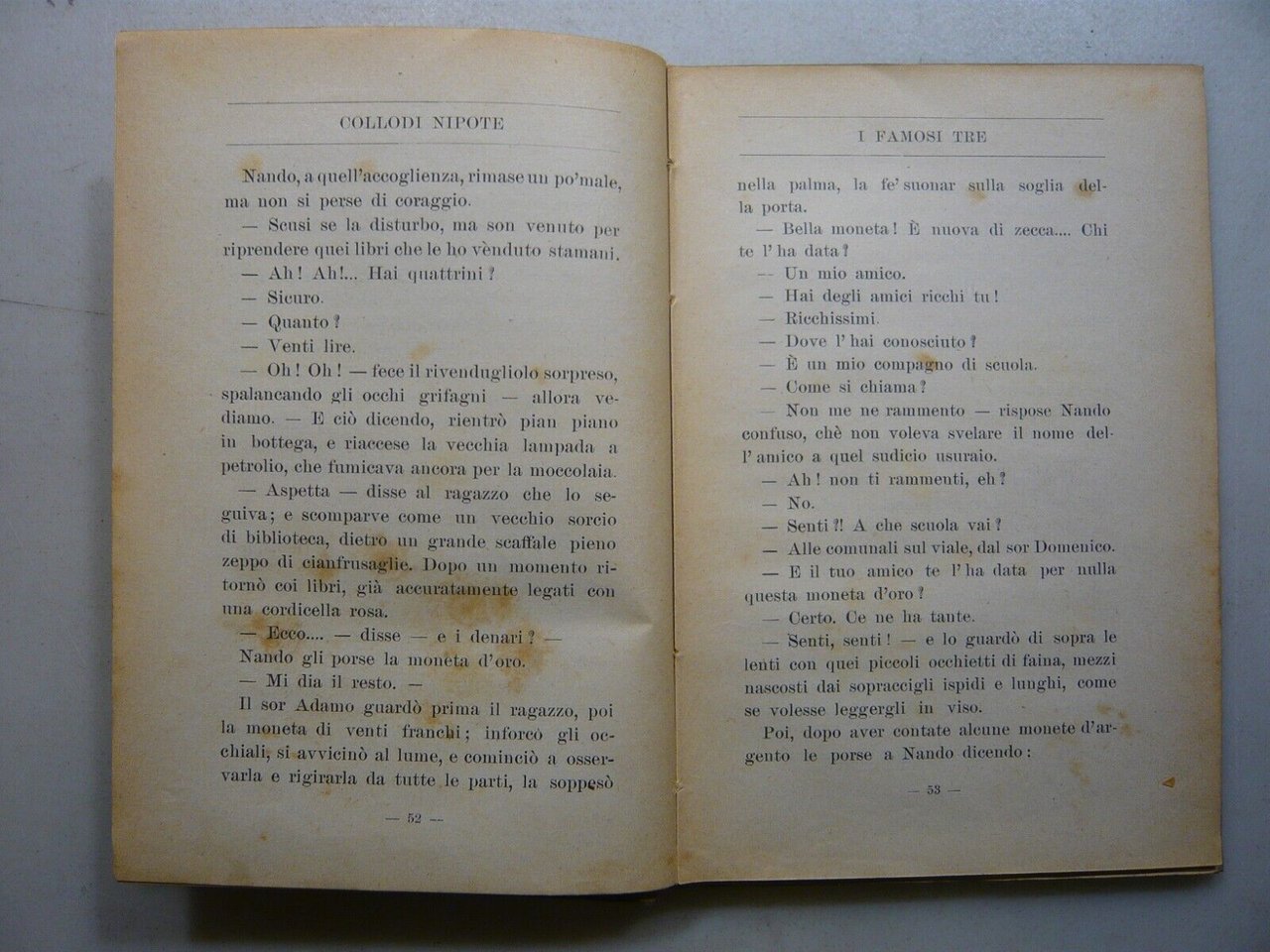 COLLODI NIPOTE

Nando, a quell'accoglienza, rimase un po' male, ma non si perse di coraggio.

— Scusi se la disturbo, ma son venuto per riprendere quei libri che le ho vènduto stamani.

— Ah! Ah!... Hai quattrini?

— Sicuro.

— Quanto?

— Venti lire.

— Oh! Oh! — fece il rivendugliolo sorpreso, spalancando gli occhi grifagni — allora vediamo. — E ciò dicendo, rientrò pian piano in bottega, e riaccese la vecchia lampada a petrolio, che fumicava ancora per la moccolaia.

— Aspetta — disse al ragazzo che lo seguiva; e scomparve come un vecchio sorcio di biblioteca, dietro un grande scaffale pieno zeppo di cianfrusaglie. Dopo un momento ritornò coi libri, già accuratamente legati con una cordicella rosa.

— Ecco.... — disse — e i denari? —

Nando gli porse la moneta d'oro.

— Mi dia il resto. —

Il sor Adamo guardò prima il ragazzo, poi la moneta di venti franchi; inforcò gli occhiali, si avvicinò al lume, e cominciò a osservarla e rigirarla da tutte le parti, la soppesò

— 52 —

I FAMOSI TRE

nella palma, la fe' suonar sulla soglia della porta.

— Bella moneta! È nuova di zecca.... Chi te l'ha data?

— Un mio amico.

— Hai degli amici ricchi tu!

— Ricchissimi.

— Dove l'hai conosciuto?

— È un mio compagno di scuola.

— Come si chiama?

— Non me ne rammento — rispose Nando confuso, chè non voleva svelare il nome dell'amico a quel sudicio usuraio.

— Ah! non ti rammenti, eh?

— No.

— Senti?! A che scuola vai?

— Alle comunali sul viale, dal sor Domenico.

— E il tuo amico te l'ha data per nulla questa moneta d'oro?

— Certo. Ce ne ha tante.

— Senti, senti! — e lo guardò di sopra le lenti con quei piccoli occhietti di faina, mezzi nascosti dai sopraccigli ispidi e lunghi, come se volesse leggergli in viso.

Poi, dopo aver contate alcune monete d'argento le porse a Nando dicendo:

— 53 —